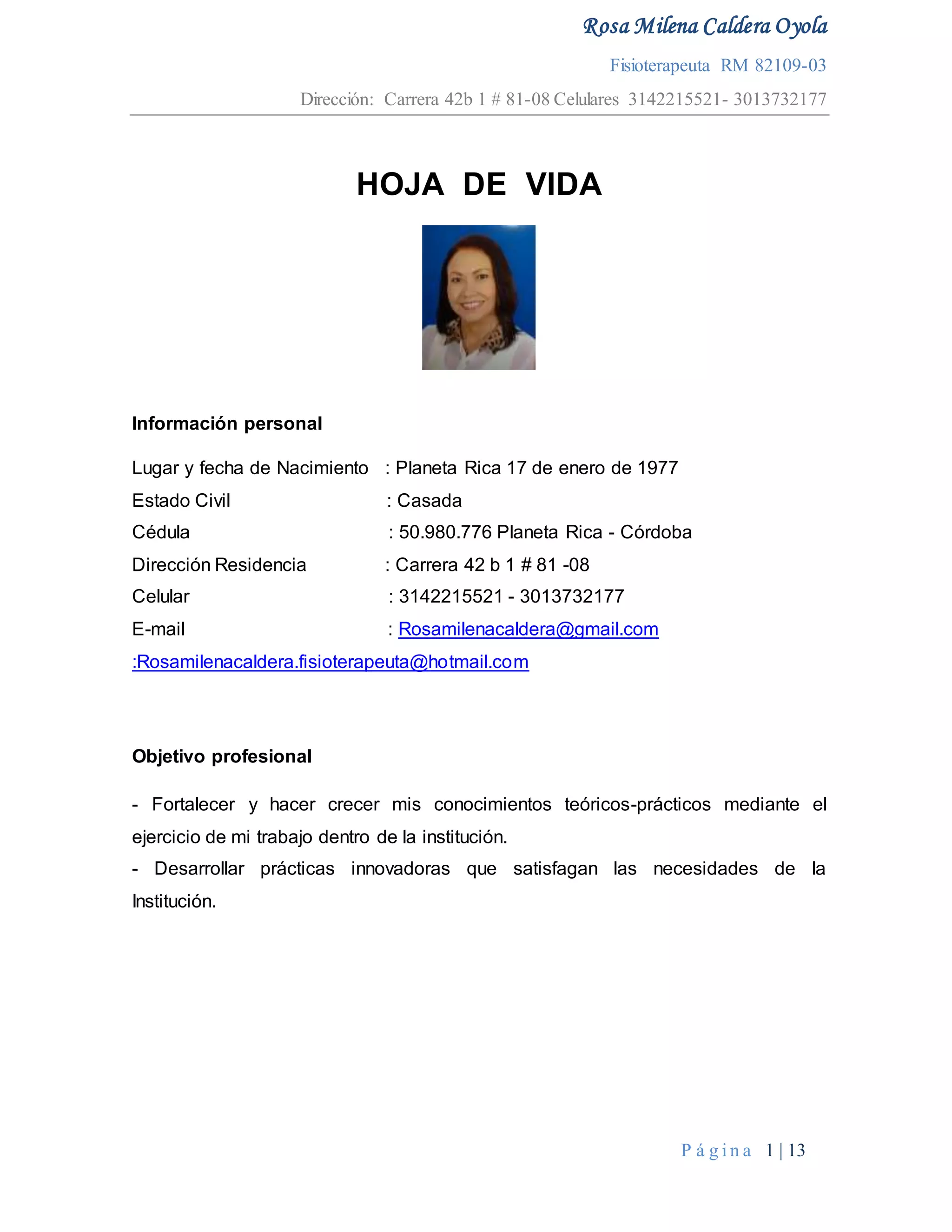 Rosa Milena Caldera Oyola

Fisioterapeuta RM 82109-03

Dirección: Carrera 42b 1 # 81-08 Celulares 3142215521- 3013732177

HOJA DE VIDA

Información personal

Lugar y fecha de Nacimiento : Planeta Rica 17 de enero de 1977
Estado Civil : Casada
Cédula : 50.980.776 Planeta Rica - Córdoba
Dirección Residencia : Carrera 42 b 1 # 81 -08
Celular : 3142215521 - 3013732177
E-mail : Rosamilenacaldera@gmail.com
:Rosamilenacaldera.fisioterapeuta@hotmail.com

Objetivo profesional

- Fortalecer y hacer crecer mis conocimientos teóricos-prácticos mediante el ejercicio de mi trabajo dentro de la institución.
- Desarrollar prácticas innovadoras que satisfagan las necesidades de la Institución.

Página 1 | 13